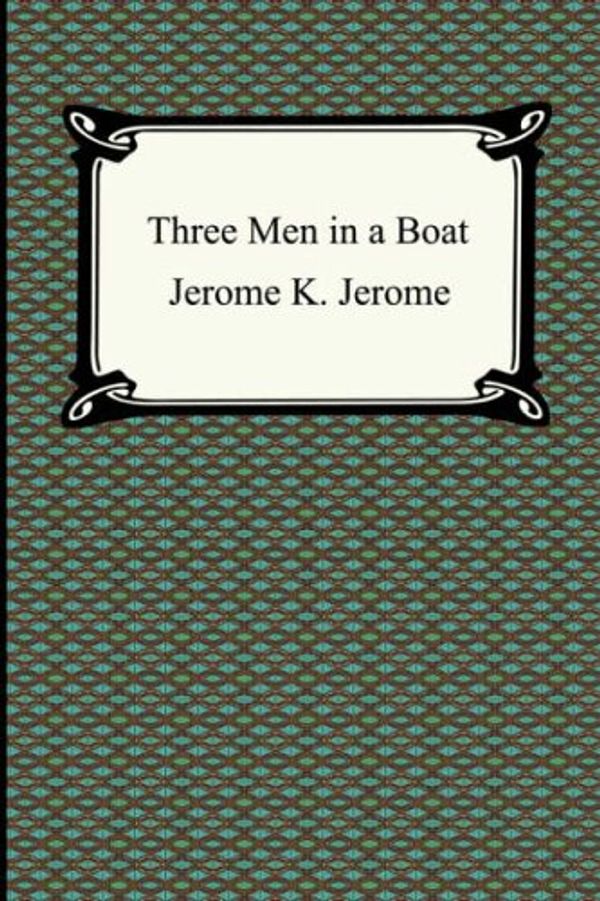 Three Men in a Boat
Jerome K. Jerome